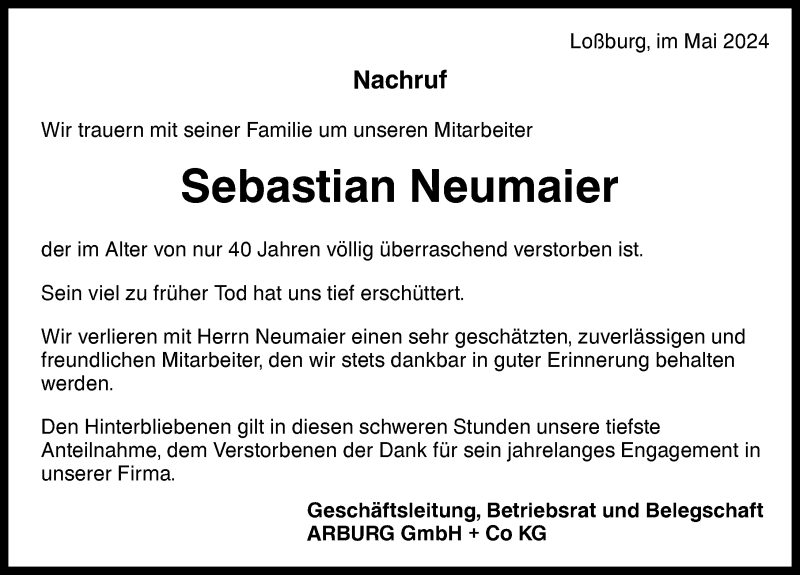 Loßburg, im Mai 2024

Nachruf

Wir trauern mit seiner Familie um unseren Mitarbeiter

Sebastian Neumaier

der im Alter von nur 40 Jahren völlig überraschend verstorben ist.

Sein viel zu früher Tod hat uns tief erschüttert.

Wir verlieren mit Herrn Neumaier einen sehr geschätzten, zuverlässigen und freundlichen Mitarbeiter, den wir stets dankbar in guter Erinnerung behalten werden.

Den Hinterbliebenen gilt in diesen schweren Stunden unsere tiefste Anteilnahme, dem Verstorbenen der Dank für sein jahrelanges Engagement in unserer Firma.

Geschäftsleitung, Betriebsrat und Belegschaft
ARBURG GmbH + Co KG